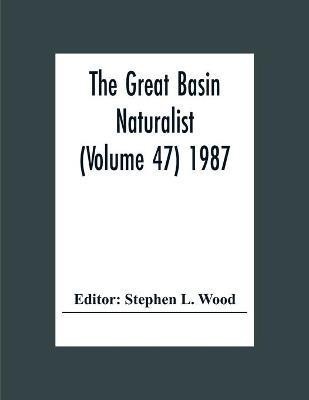 The Great Basin Naturalist (Volume 47) 1987

Editor: Stephen L. Wood